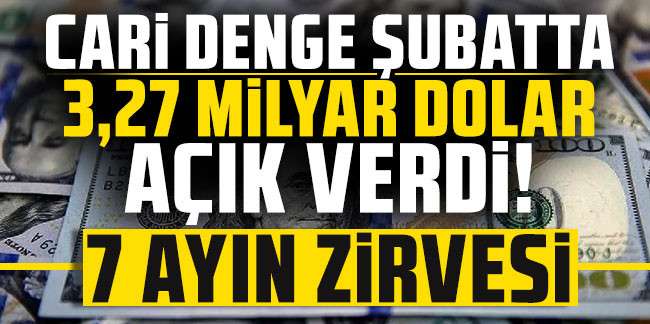 CARİ DENGE ŞUBATTA
3,27 MİLYAR DOLAR
AÇIK VERDİ!
7 AYIN ZİRVESİ